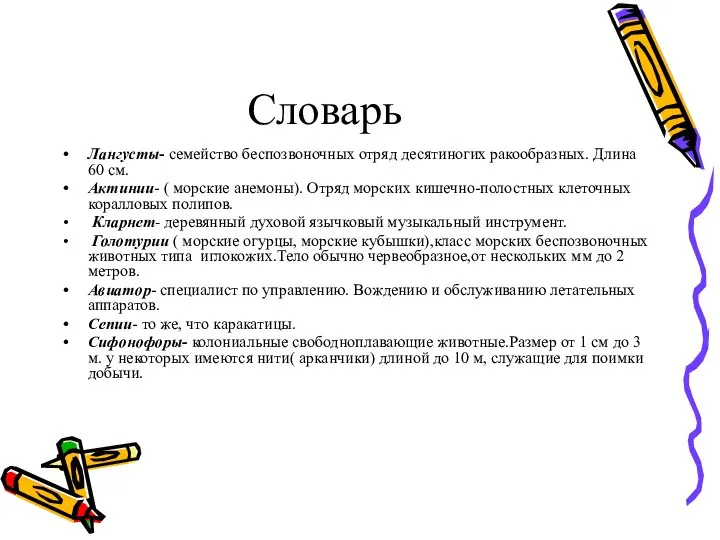 Словарь

• Лангусты- семейство беспозвоночных отряд десятиногих ракообразных. Длина 60 см.
• Актинии- ( морские анемоны). Отряд морских кишечно-полостных клеточных коралловых полипов.
• Кларнет- деревянный духовой язычковый музыкальный инструмент.
• Голотурии ( морские огурцы, морские кубышки),класс морских беспозвоночных животных типа иглокожих.Тело обычно червеобразное,от нескольких мм до 2 метров.
• Авиатор- специалист по управлению. Вождению и обслуживанию летательных аппаратов.
• Сепии- то же, что каракатицы.
• Сифонофоры- колониальные свободноплавающие животные.Размер от 1 см до 3 м. у некоторых имеются нити( арканчики) длиной до 10 м, служащие для поимки добычи.